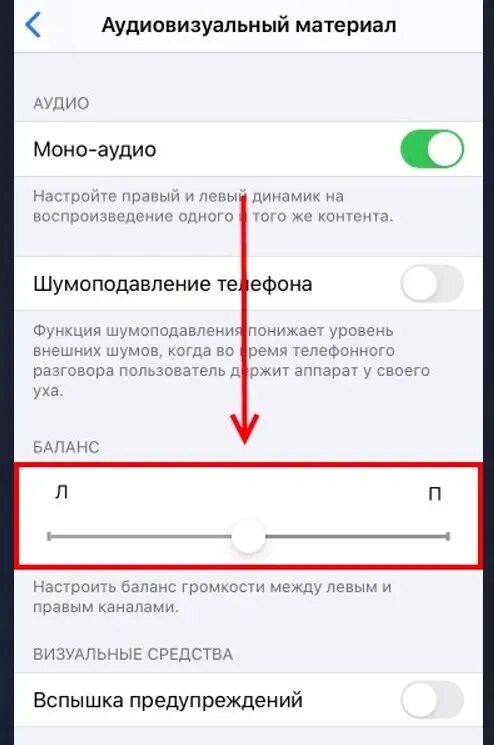 Аудиовизуальный материал

АУДИО

Моно-аудио

Настройте правый и левый динамик на воспроизведение одного и того же контента.

Шумоподавление телефона

Функция шумоподавления понижает уровень внешних шумов, когда во время телефонного разговора пользователь держит аппарат у своего уха.

БАЛАНС

Л

П

Настроить баланс громкости между левым и правым каналами.

ВИЗУАЛЬНЫЕ СРЕДСТВА

Вспышка предупреждений